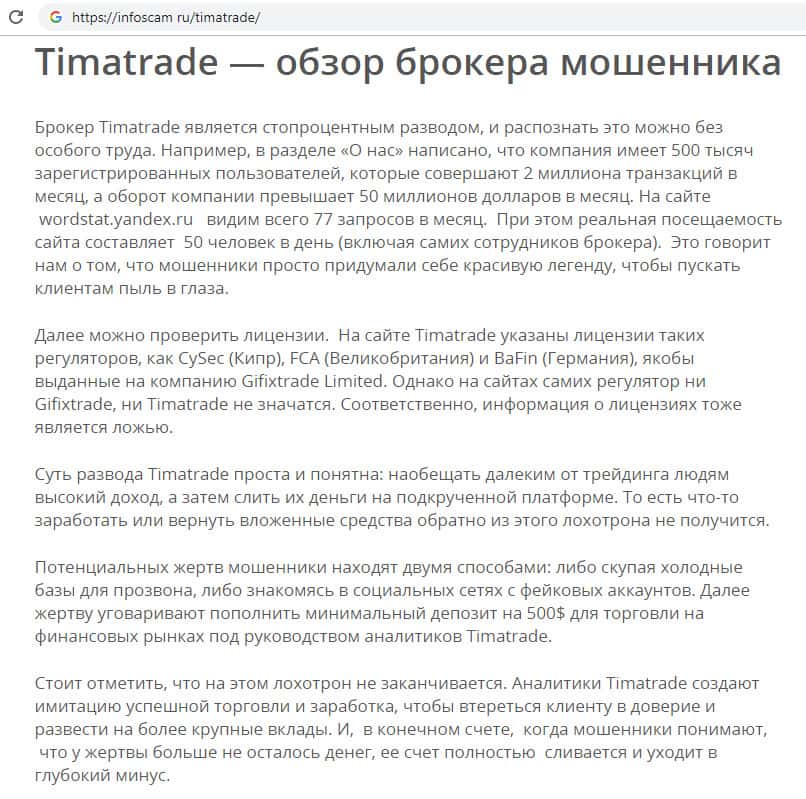 https://infoscam ru/timatrade/

Timatrade — обзор брокера мошенника

Брокер Timatrade является стопроцентным разводом, и распознать это можно без особого труда. Например, в разделе «О нас» написано, что компания имеет 500 тысяч зарегистрированных пользователей, которые совершают 2 миллиона транзакций в месяц, а оборот компании превышает 50 миллионов долларов в месяц. На сайте wordstat.yandex.ru видим всего 77 запросов в месяц. При этом реальная посещаемость сайта составляет 50 человек в день (включая самих сотрудников брокера). Это говорит нам о том, что мошенники просто придумали себе красивую легенду, чтобы пускать клиентам пыль в глаза.

Далее можно проверить лицензии. На сайте Timatrade указаны лицензии таких регуляторов, как CySec (Кипр), FCA (Великобритания) и BaFin (Германия), якобы выданные на компанию Gifixtrade Limited. Однако на сайтах самих регулятор ни Gifixtrade, ни Timatrade не значатся. Соответственно, информация о лицензиях тоже является ложью.

Суть развода Timatrade проста и понятна: наобещать далеким от трейдинга людям высокий доход, а затем слить их деньги на подкрученной платформе. То есть что-то заработать или вернуть вложенные средства обратно из этого лохотрона не получится.

Потенциальных жертв мошенники находят двумя способами: либо скупая холодные базы для прозвона, либо знакомясь в социальных сетях с фейковых аккаунтов. Далее жертву уговаривают пополнить минимальный депозит на 500$ для торговли на финансовых рынках под руководством аналитиков Timatrade.

Стоит отметить, что на этом лохотрон не заканчивается. Аналитики Timatrade создают имитацию успешной торговли и заработка, чтобы втереться клиенту в доверие и развести на более крупные вклады. И, в конечном счете, когда мошенники понимают, что у жертвы больше не осталось денег, ее счет полностью сливается и уходит в глубокий минус.